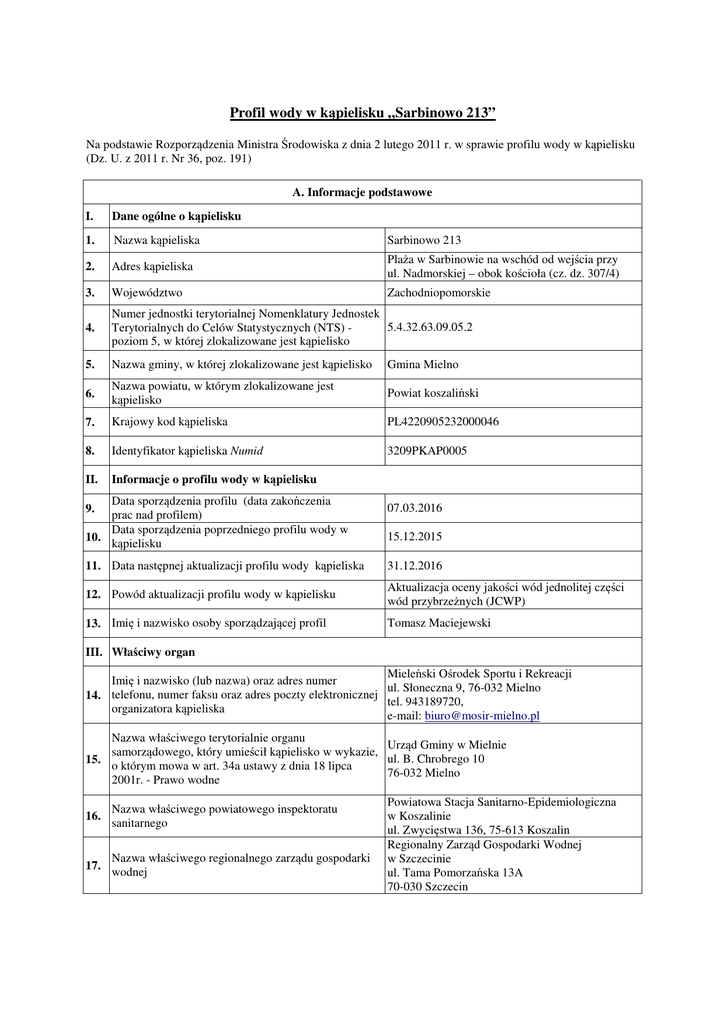 Profil wody w kąpielisku „Sarbinowo 213”

Na podstawie Rozporządzenia Ministra Środowiska z dnia 2 lutego 2011 r. w sprawie profilu wody w kąpielisku (Dz. U. z 2011 r. Nr 36, poz. 191)

| A. Informacje podstawowe | | |
|---|---|---|
| I. | Dane ogólne o kąpielisku | |
| 1. | Nazwa kąpieliska | Sarbinowo 213 |
| 2. | Adres kąpieliska | Plaża w Sarbinowie na wschód od wejścia przy ul. Nadmorskiej – obok kościoła (cz. dz. 307/4) |
| 3. | Województwo | Zachodniopomorskie |
| 4. | Numer jednostki terytorialnej Nomenklatury Jednostek Terytorialnych do Celów Statystycznych (NTS) - poziom 5, w której zlokalizowane jest kąpielisko | 5.4.32.63.09.05.2 |
| 5. | Nazwa gminy, w której zlokalizowane jest kąpielisko | Gmina Mielno |
| 6. | Nazwa powiatu, w którym zlokalizowane jest kąpielisko | Powiat koszaliński |
| 7. | Krajowy kod kąpieliska | PL4220905232000046 |
| 8. | Identyfikator kąpieliska Numid | 3209PKAP0005 |
| II. | Informacje o profilu wody w kąpielisku | |
| 9. | Data sporządzenia profilu (data zakończenia prac nad profilem) | 07.03.2016 |
| 10. | Data sporządzenia poprzedniego profilu wody w kąpielisku | 15.12.2015 |
| 11. | Data następnej aktualizacji profilu wody kąpieliska | 31.12.2016 |
| 12. | Powód aktualizacji profilu wody w kąpielisku | Aktualizacja oceny jakości wód jednolitej części wód przybrzeżnych (JCWP) |
| 13. | Imię i nazwisko osoby sporządzającej profil | Tomasz Maciejewski |
| III. | Właściwy organ | |
| 14. | Imię i nazwisko (lub nazwa) oraz adres numer telefonu, numer faksu oraz adres poczty elektronicznej organizatora kąpieliska | Mieleński Ośrodek Sportu i Rekreacji ul. Słoneczna 9, 76-032 Mielno tel. 943189720, e-mail: biuro@mosir-mielno.pl |
| 15. | Nazwa właściwego terytorialnie organu samorządowego, który umieścił kąpielisko w wykazie, o którym mowa w art. 34a ustawy z dnia 18 lipca 2001r. - Prawo wodne | Urząd Gminy w Mielnie ul. B. Chrobrego 10 76-032 Mielno |
| 16. | Nazwa właściwego powiatowego inspektoratu sanitarnego | Powiatowa Stacja Sanitarno-Epidemiologiczna w Koszalinie ul. Zwycięstwa 136, 75-613 Koszalin |
| 17. | Nazwa właściwego regionalnego zarządu gospodarki wodnej | Regionalny Zarząd Gospodarki Wodnej w Szczecinie ul. Tama Pomorzańska 13A 70-030 Szczecin |